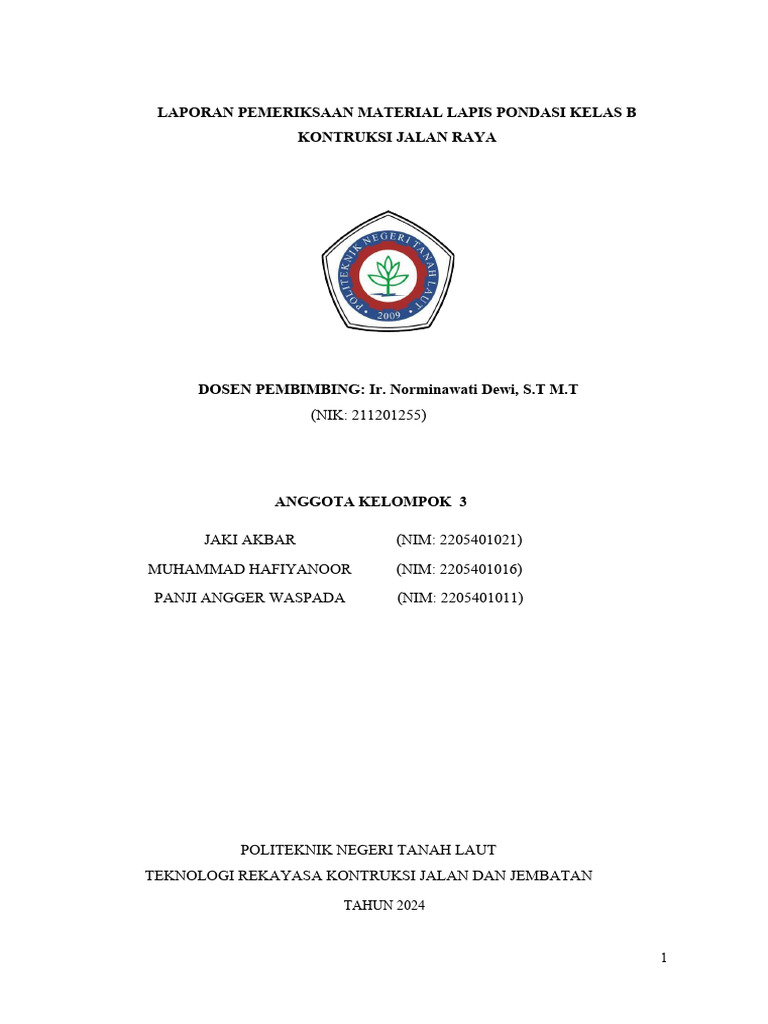 LAPORAN PEMERIKSAAN MATERIAL LAPIS PONDASI KELAS B
KONTRUKSI JALAN RAYA

POLITEKNIK NEGERI TANAH LAUT
2009

DOSEN PEMBIMBING: Ir. Norminawati Dewi, S.T M.T
(NIK: 211201255)

ANGGOTA KELOMPOK 3

JAKI AKBAR (NIM: 2205401021)
MUHAMMAD HAFIYANOOR (NIM: 2205401016)
PANJI ANGGER WASPADA (NIM: 2205401011)

POLITEKNIK NEGERI TANAH LAUT
TEKNOLOGI REKAYASA KONTRUKSI JALAN DAN JEMBATAN
TAHUN 2024

1